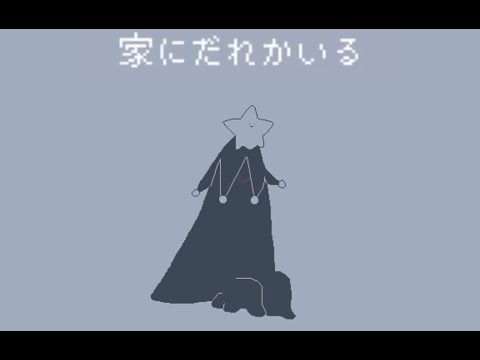 家にだれかいる